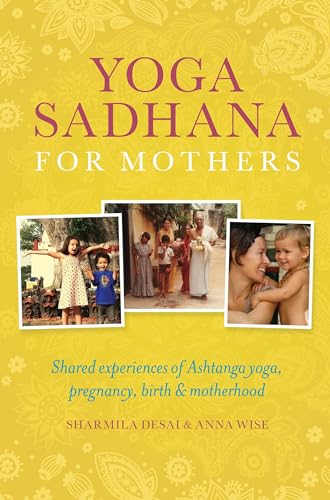 YOGA SADHANA FOR MOTHERS

Shared experiences of Ashtanga yoga, pregnancy, birth & motherhood

SHARMILA DESAI & ANNA WISE